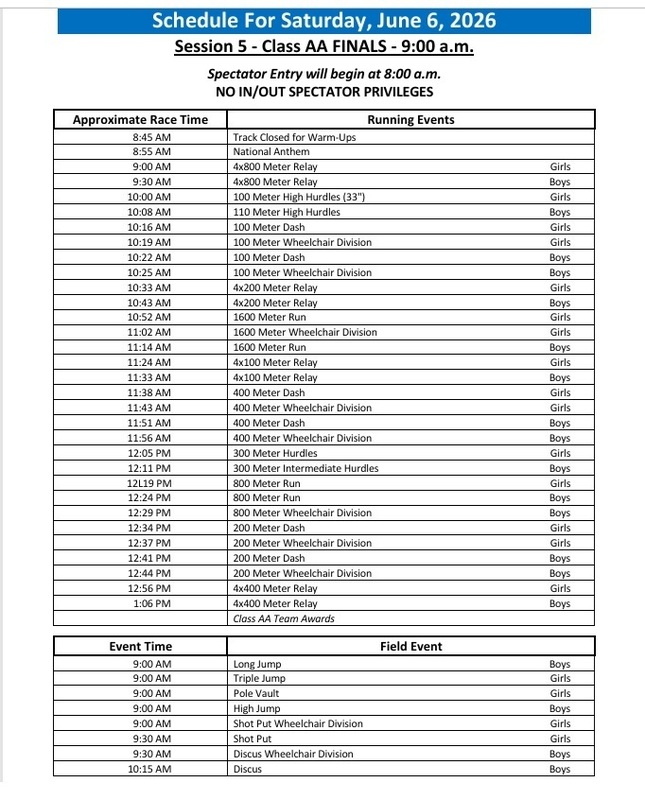 Schedule For Saturday, June 6, 2026

Session 5 - Class AA FINALS - 9:00 a.m.

Spectator Entry will begin at 8:00 a.m.
NO IN/OUT SPECTATOR PRIVILEGES

| Approximate Race Time | Running Events | |
|---|---|---|
| 8:45 AM | Track Closed for Warm-Ups | |
| 8:55 AM | National Anthem | |
| 9:00 AM | 4x800 Meter Relay | Girls |
| 9:30 AM | 4x800 Meter Relay | Boys |
| 10:00 AM | 100 Meter High Hurdles (33") | Girls |
| 10:08 AM | 110 Meter High Hurdles | Boys |
| 10:16 AM | 100 Meter Dash | Girls |
| 10:19 AM | 100 Meter Wheelchair Division | Girls |
| 10:22 AM | 100 Meter Dash | Boys |
| 10:25 AM | 100 Meter Wheelchair Division | Boys |
| 10:33 AM | 4x200 Meter Relay | Girls |
| 10:43 AM | 4x200 Meter Relay | Boys |
| 10:52 AM | 1600 Meter Run | Girls |
| 11:02 AM | 1600 Meter Wheelchair Division | Girls |
| 11:14 AM | 1600 Meter Run | Boys |
| 11:24 AM | 4x100 Meter Relay | Girls |
| 11:33 AM | 4x100 Meter Relay | Boys |
| 11:38 AM | 400 Meter Dash | Girls |
| 11:43 AM | 400 Meter Wheelchair Division | Girls |
| 11:51 AM | 400 Meter Dash | Boys |
| 11:56 AM | 400 Meter Wheelchair Division | Boys |
| 12:05 PM | 300 Meter Hurdles | Girls |
| 12:11 PM | 300 Meter Intermediate Hurdles | Boys |
| 12L19 PM | 800 Meter Run | Girls |
| 12:24 PM | 800 Meter Run | Boys |
| 12:29 PM | 800 Meter Wheelchair Division | Boys |
| 12:34 PM | 200 Meter Dash | Girls |
| 12:37 PM | 200 Meter Wheelchair Division | Girls |
| 12:41 PM | 200 Meter Dash | Boys |
| 12:44 PM | 200 Meter Wheelchair Division | Boys |
| 12:56 PM | 4x400 Meter Relay | Girls |
| 1:06 PM | 4x400 Meter Relay | Boys |
| | Class AA Team Awards | |

| Event Time | Field Event | |
|---|---|---|
| 9:00 AM | Long Jump | Boys |
| 9:00 AM | Triple Jump | Girls |
| 9:00 AM | Pole Vault | Girls |
| 9:00 AM | High Jump | Boys |
| 9:00 AM | Shot Put Wheelchair Division | Girls |
| 9:30 AM | Shot Put | Girls |
| 9:30 AM | Discus Wheelchair Division | Boys |
| 10:15 AM | Discus | Boys |